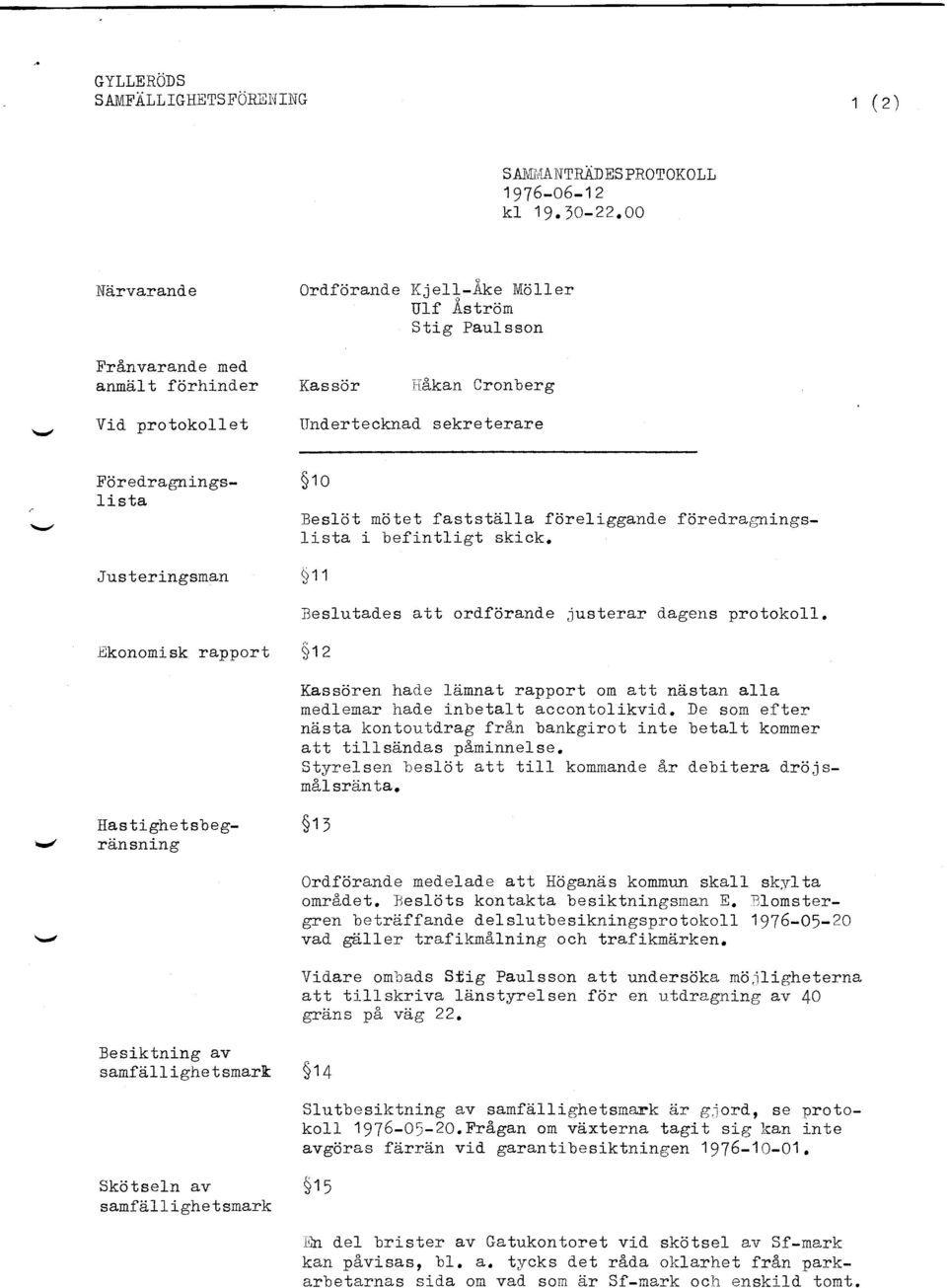 GYLLERÖDS
SAMFÄLLIGHETSFÖRENING

1 (2)

SAMMANTRÄDESPROTOKOLL
1976-06-12
kl 19.30-22.00

Närvarande

Ordförande Kjell-Åke Möller
Ulf Åström
Stig Paulsson

Frånvarande med anmält förhinder

Kassör Håkan Cronberg

Vid protokollet

Undertecknad sekreterare

Föredragningslista

§10

Beslöt mötet fastställa föreliggande föredragningslista i befintligt skick.

Justeringsman

§11

Beslutades att ordförande justerar dagens protokoll.

Ekonomisk rapport

§12

Kassören hade lämnat rapport om att nästan alla medlemar hade inbetalt accontolikvid. De som efter nästa kontoutdrag från bankgirot inte betalt kommer att tillsändas påminnelse.
Styrelsen beslöt att till kommande år debitera dröjsmålsränta.

Hastighetsbegränsning

§13

Ordförande medelade att Höganäs kommun skall skylta området. Beslöts kontakta besiktningsman E. Blomstergren beträffande delslutbesikningsprotokoll 1976-05-20 vad gäller trafikmålning och trafikmärken.

Vidare ombads Stig Paulsson att undersöka möjligheterna att tillskriva länstyrelsen för en utdragning av 40 gräns på väg 22.

Besiktning av samfällighetsmark

§14

Slutbesiktning av samfällighetsmark är gjord, se protokoll 1976-05-20.Frågan om växterna tagit sig kan inte avgöras färrän vid garantibesiktningen 1976-10-01.

Skötseln av samfällighetsmark

§15

En del brister av Gatukontoret vid skötsel av Sf-mark kan påvisas, bl. a. tycks det råda oklarhet från parkarbetarnas sida om vad som är Sf-mark och enskild tomt.